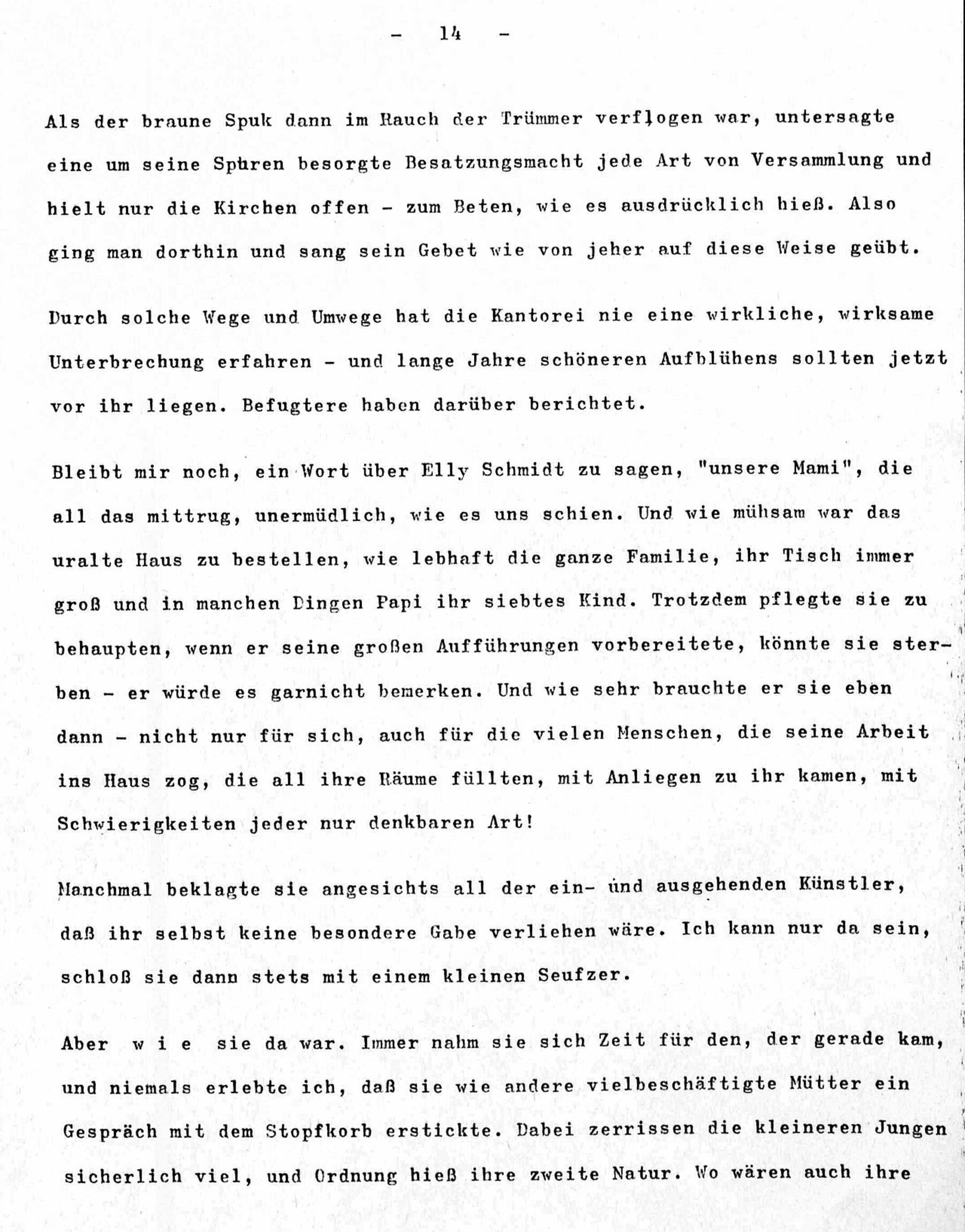 - 14 -

Als der braune Spuk dann im Rauch der Trümmer verflogen war, untersagte eine um seine Spüren besorgte Besatzungsmacht jede Art von Versammlung und hielt nur die Kirchen offen - zum Beten, wie es ausdrücklich hieß. Also ging man dorthin und sang sein Gebet wie von jeher auf diese Weise geübt.

Durch solche Wege und Umwege hat die Kantorei nie eine wirkliche, wirksame Unterbrechung erfahren - und lange Jahre schöneren Aufblühens sollten jetzt vor ihr liegen. Befugtere haben darüber berichtet.

Bleibt mir noch, ein Wort über Elly Schmidt zu sagen, "unsere Mami", die all das mittrug, unermüdlich, wie es uns schien. Und wie mühsam war das uralte Haus zu bestellen, wie lebhaft die ganze Familie, ihr Tisch immer groß und in manchen Dingen Papi ihr siebtes Kind. Trotzdem pflegte sie zu behaupten, wenn er seine großen Aufführungen vorbereitete, könnte sie sterben - er würde es garnicht bemerken. Und wie sehr brauchte er sie eben dann - nicht nur für sich, auch für die vielen Menschen, die seine Arbeit ins Haus zog, die all ihre Räume füllten, mit Anliegen zu ihr kamen, mit Schwierigkeiten jeder nur denkbaren Art!

Manchmal beklagte sie angesichts all der ein- und ausgehenden Künstler, daß ihr selbst keine besondere Gabe verliehen wäre. Ich kann nur da sein, schloß sie dann stets mit einem kleinen Seufzer.

Aber w i e sie da war. Immer nahm sie sich Zeit für den, der gerade kam, und niemals erlebte ich, daß sie wie andere vielbeschäftigte Mütter ein Gespräch mit dem Stopfkorb erstickte. Dabei zerrissen die kleineren Jungen sicherlich viel, und Ordnung hieß ihre zweite Natur. Wo wären auch ihre